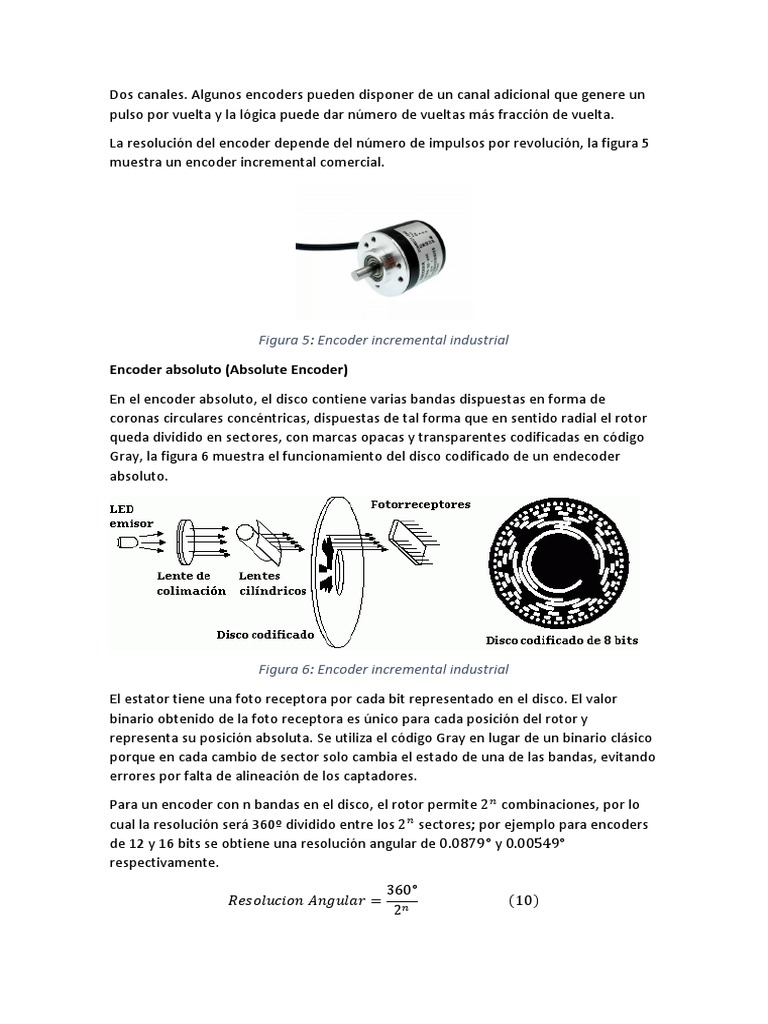 Dos canales. Algunos encoders pueden disponer de un canal adicional que genere un pulso por vuelta y la lógica puede dar número de vueltas más fracción de vuelta.

La resolución del encoder depende del número de impulsos por revolución, la figura 5 muestra un encoder incremental comercial.

Figura 5: Encoder incremental industrial

Encoder absoluto (Absolute Encoder)

En el encoder absoluto, el disco contiene varias bandas dispuestas en forma de coronas circulares concéntricas, dispuestas de tal forma que en sentido radial el rotor queda dividido en sectores, con marcas opacas y transparentes codificadas en código Gray, la figura 6 muestra el funcionamiento del disco codificado de un endecoder absoluto.

LED emisor

Lente de colimación

Lentes cilíndricos

Disco codificado

Fotorreceptores

Disco codificado de 8 bits

Figura 6: Encoder incremental industrial

El estator tiene una foto receptora por cada bit representado en el disco. El valor binario obtenido de la foto receptora es único para cada posición del rotor y representa su posición absoluta. Se utiliza el código Gray en lugar de un binario clásico porque en cada cambio de sector solo cambia el estado de una de las bandas, evitando errores por falta de alineación de los captadores.

Para un encoder con n bandas en el disco, el rotor permite $2^n$ combinaciones, por lo cual la resolución será 360º dividido entre los $2^n$ sectores; por ejemplo para encoders de 12 y 16 bits se obtiene una resolución angular de 0.0879° y 0.00549° respectivamente.

$Resolucion\ Angular = \frac{360°}{2^n}$ (10)